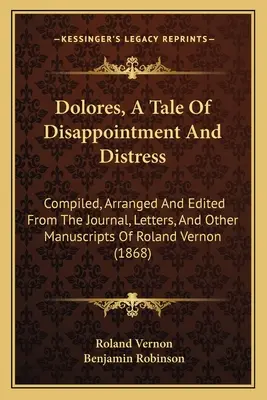 —KESSINGER'S LEGACY REPRINTS—

Dolores, A Tale Of Disappointment And Distress

Compiled, Arranged And Edited From The Journal, Letters, And Other Manuscripts Of Roland Vernon (1868)

Roland Vernon
Benjamin Robinson